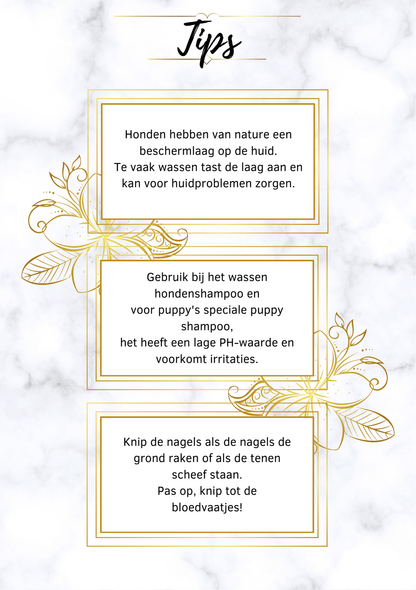 Tips

Honden hebben van nature een beschermlaag op de huid.
Te vaak wassen tast de laag aan en kan voor huidproblemen zorgen.

Gebruik bij het wassen hondenshampoo en voor puppy's speciale puppy shampoo,
het heeft een lage PH-waarde en voorkomt irritaties.

Knip de nagels als de nagels de grond raken of als de tenen scheef staan.
Pas op, knip tot de bloedvaatjes!